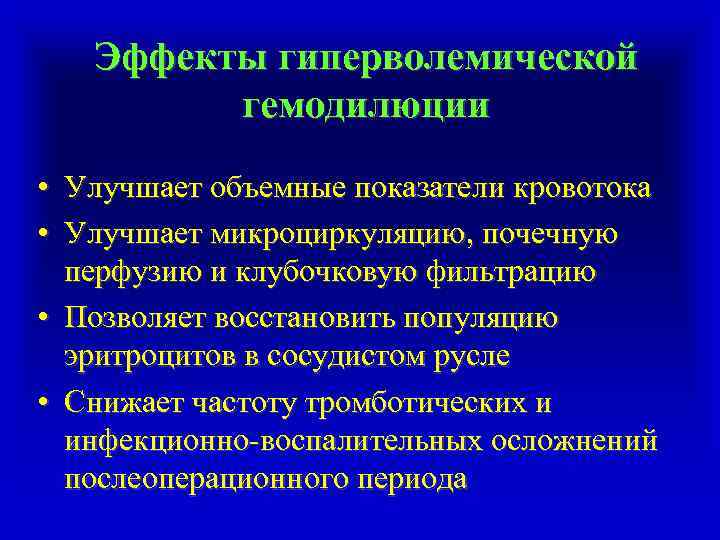 Эффекты гиперволемической гемодилюции

• Улучшает объемные показатели кровотока
• Улучшает микроциркуляцию, почечную перфузию и клубочковую фильтрацию
• Позволяет восстановить популяцию эритроцитов в сосудистом русле
• Снижает частоту тромботических и инфекционно-воспалительных осложнений послеоперационного периода